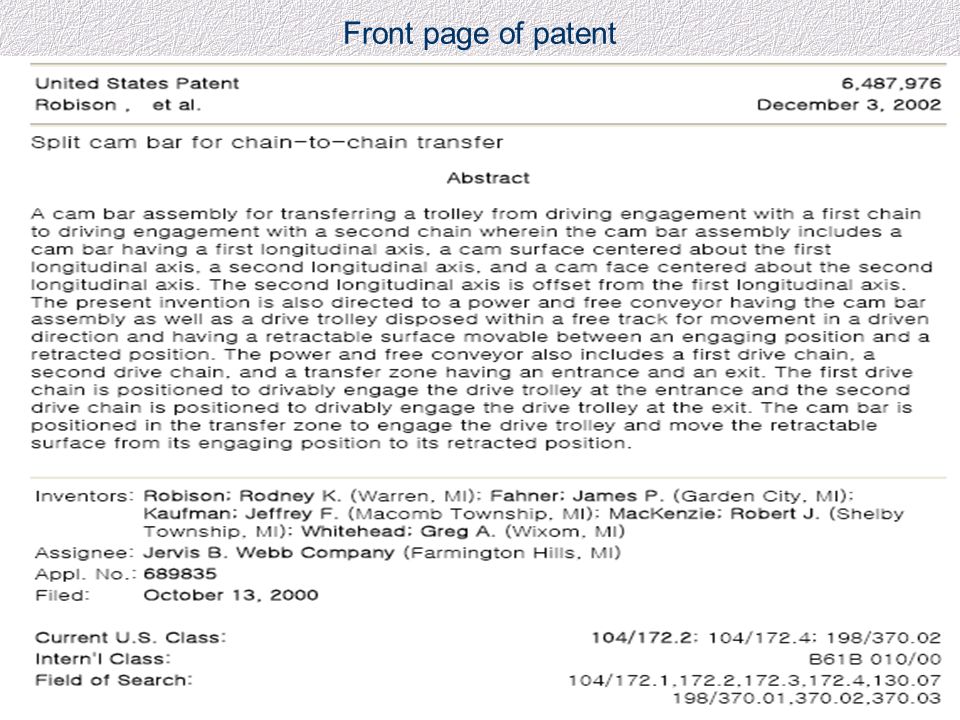 Front page of patent

United States Patent 6,487,976
Robison , et al. December 3, 2002

Split cam bar for chain-to-chain transfer

Abstract

A cam bar assembly for transferring a trolley from driving engagement with a first chain to driving engagement with a second chain wherein the cam bar assembly includes a cam bar having a first longitudinal axis, a cam surface centered about the first longitudinal axis, a second longitudinal axis, and a cam face centered about the second longitudinal axis. The second longitudinal axis is offset from the first longitudinal axis. The present invention is also directed to a power and free conveyor having the cam bar assembly as well as a drive trolley disposed within a free track for movement in a driven direction and having a retractable surface movable between an engaging position and a retracted position. The power and free conveyor also includes a first drive chain, a second drive chain, and a transfer zone having an entrance and an exit. The first drive chain is positioned to drivably engage the drive trolley at the entrance and the second drive chain is positioned to drivably engage the drive trolley at the exit. The cam bar is positioned in the transfer zone to engage the drive trolley and move the retractable surface from its engaging position to its retracted position.

Inventors: Robison; Rodney K. (Warren, MI); Fahner; James P. (Garden City, MI); Kaufman; Jeffrey F. (Macomb Township, MI); MacKenzie; Robert J. (Shelby Township, MI); Whitehead; Greg A. (Wixom, MI)
Assignee: Jervis B. Webb Company (Farmington Hills, MI)
Appl. No.: 689835
Filed: October 13, 2000

Current U.S. Class: 104/172.2; 104/172.4; 198/370.02
Intern'l Class: B61B 010/00
Field of Search: 104/172.1,172.2,172.3,172.4,130.07
198/370.01,370.02,370.03